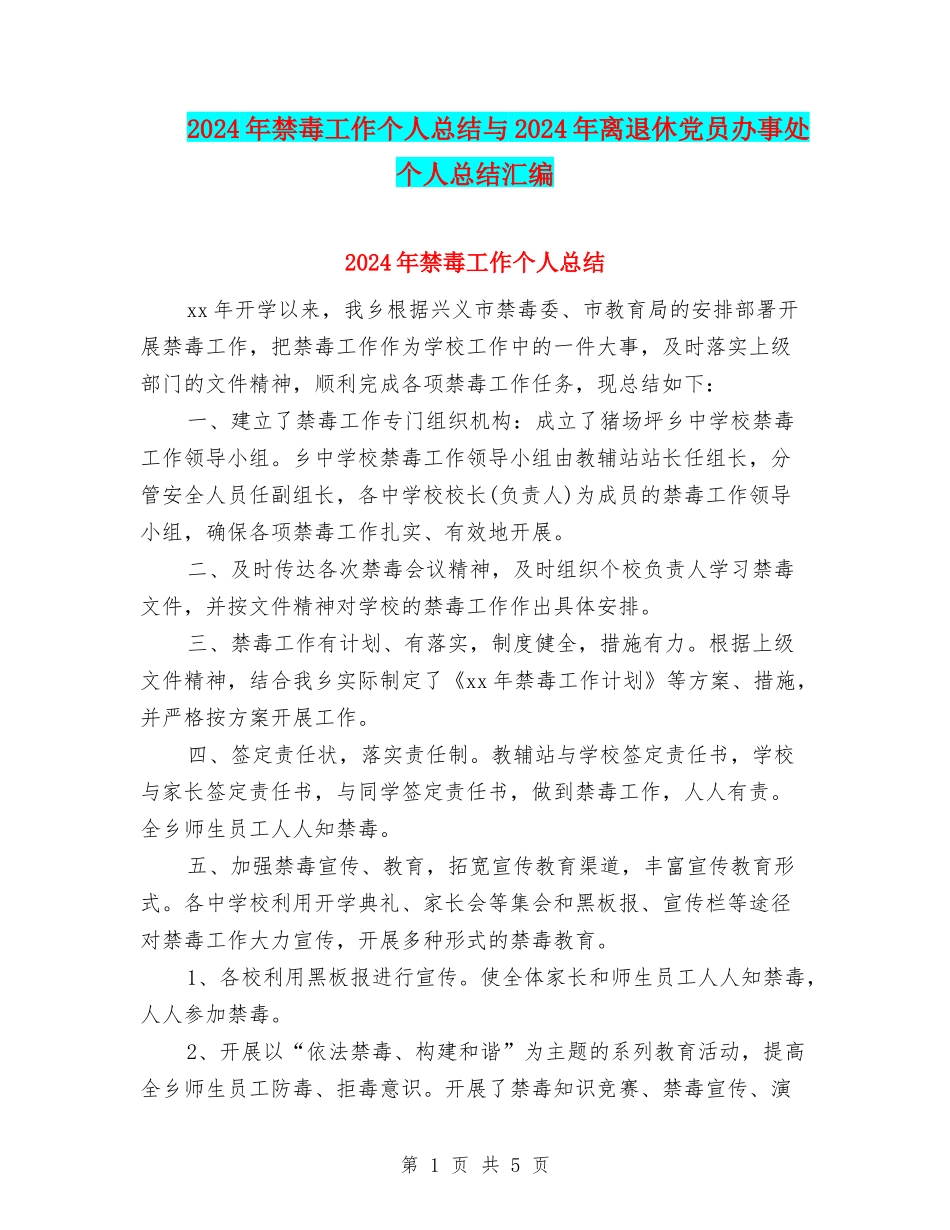 2024年禁毒工作个人总结与2024年离退休党员办事处个人总结汇编

2024年禁毒工作个人总结

xx年开学以来，我乡根据兴义市禁毒委、市教育局的安排部署开展禁毒工作，把禁毒工作作为学校工作中的一件大事，及时落实上级部门的文件精神，顺利完成各项禁毒工作任务，现总结如下：

一、建立了禁毒工作专门组织机构：成立了猪场坪乡中学校禁毒工作领导小组。乡中学校禁毒工作领导小组由教辅站站长任组长，分管安全人员任副组长，各中学校校长(负责人)为成员的禁毒工作领导小组，确保各项禁毒工作扎实、有效地开展。

二、及时传达各次禁毒会议精神，及时组织个校负责人学习禁毒文件，并按文件精神对学校的禁毒工作作出具体安排。

三、禁毒工作有计划、有落实，制度健全，措施有力。根据上级文件精神，结合我乡实际制定了《xx年禁毒工作计划》等方案、措施，并严格按方案开展工作。

四、签定责任状，落实责任制。教辅站与学校签定责任书，学校与家长签定责任书，与同学签定责任书，做到禁毒工作，人人有责。全乡师生员工人人知禁毒。

五、加强禁毒宣传、教育，拓宽宣传教育渠道，丰富宣传教育形式。各中学校利用开学典礼、家长会等集会和黑板报、宣传栏等途径对禁毒工作大力宣传，开展多种形式的禁毒教育。

1、各校利用黑板报进行宣传。使全体家长和师生员工人人知禁毒，人人参加禁毒。

2、开展以“依法禁毒、构建和谐”为主题的系列教育活动，提高全乡师生员工防毒、拒毒意识。开展了禁毒知识竞赛、禁毒宣传、演

第 1 页 共 5 页